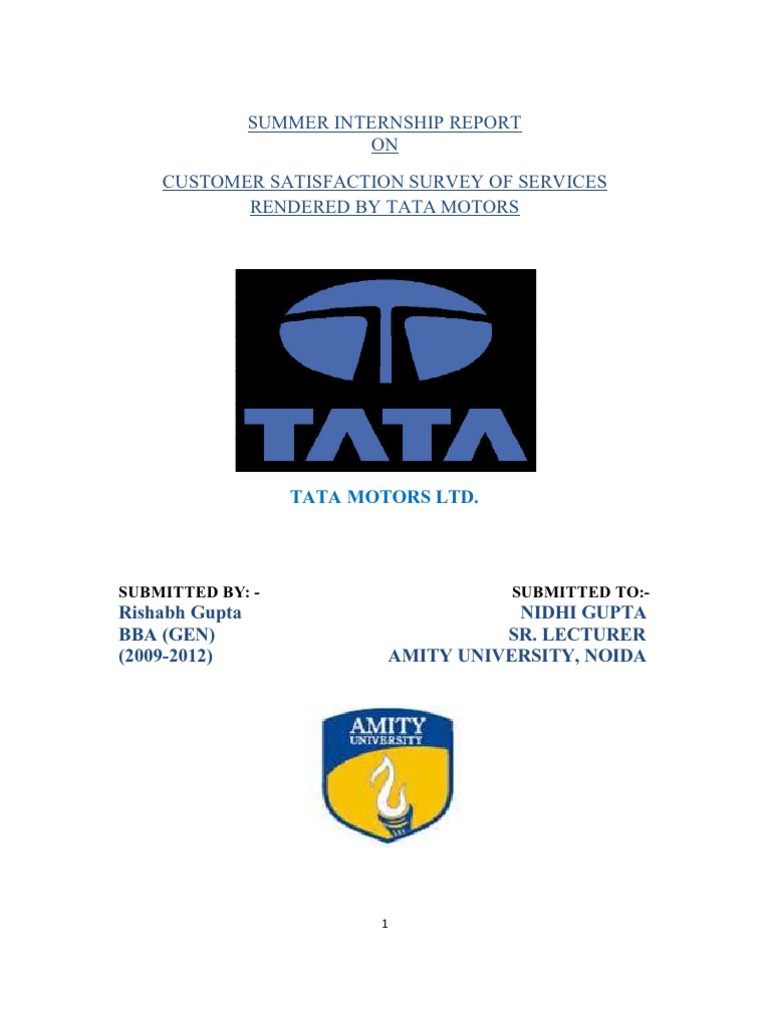 SUMMER INTERNSHIP REPORT
ON

CUSTOMER SATISFACTION SURVEY OF SERVICES RENDERED BY TATA MOTORS

TATA

TATA MOTORS LTD.

SUBMITTED BY: -
Rishabh Gupta
BBA (GEN)
(2009-2012)

SUBMITTED TO:-
NIDHI GUPTA
SR. LECTURER
AMITY UNIVERSITY, NOIDA

AMITY
UNIVERSITY

1